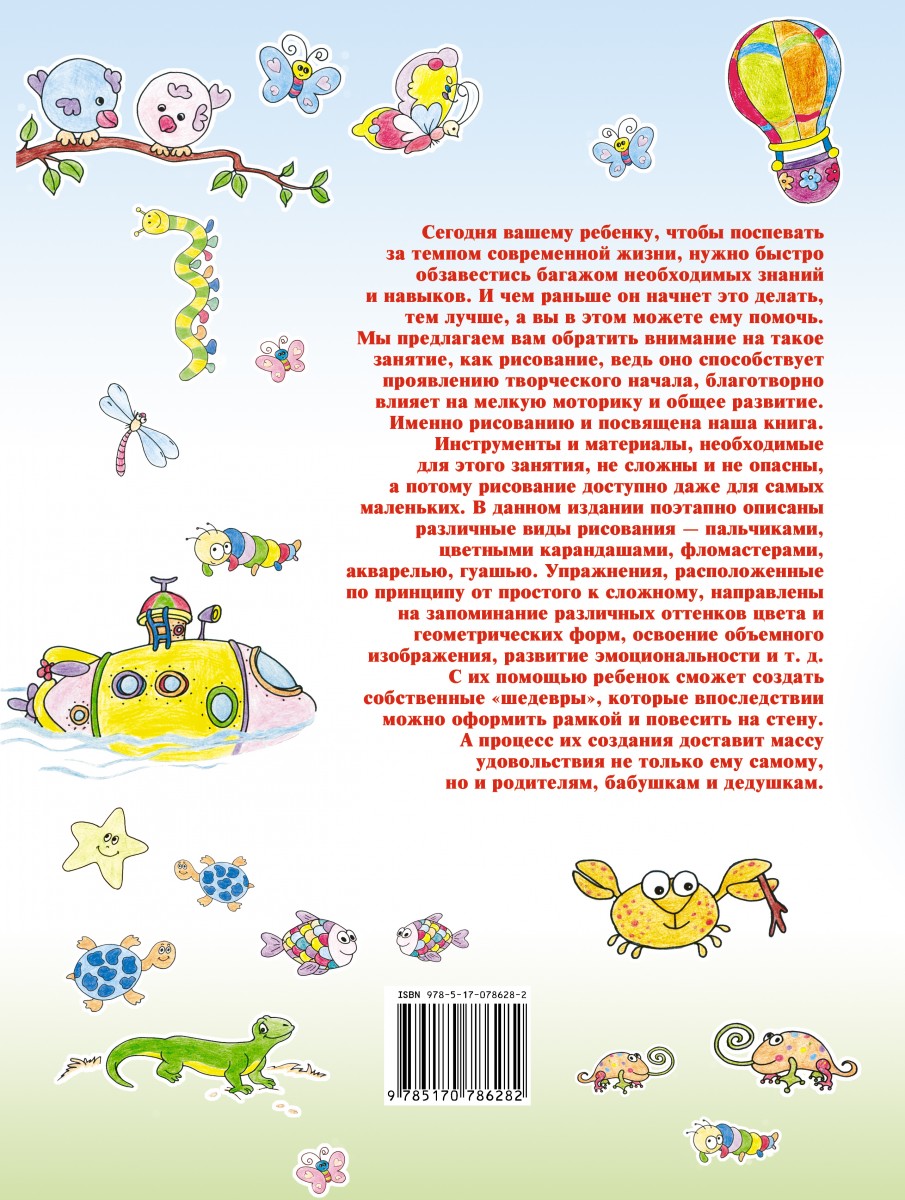 Сегодня вашему ребенку, чтобы поспевать за темпом современной жизни, нужно быстро обзавестись багажом необходимых знаний и навыков. И чем раньше он начнет это делать, тем лучше, а вы в этом можете ему помочь. Мы предлагаем вам обратить внимание на такое занятие, как рисование, ведь оно способствует проявлению творческого начала, благотворно влияет на мелкую моторику и общее развитие. Именно рисованию и посвящена наша книга. Инструменты и материалы, необходимые для этого занятия, не сложны и не опасны, а потому рисование доступно даже для самых маленьких. В данном издании поэтапно описаны различные виды рисования — пальчиками, цветными карандашами, фломастерами, акварелью, гуашью. Упражнения, расположенные по принципу от простого к сложному, направлены на запоминание различных оттенков цвета и геометрических форм, освоение объемного изображения, развитие эмоциональности и т. д. С их помощью ребенок сможет создать собственные «шедевры», которые впоследствии можно оформить рамкой и повесить на стену. А процесс их создания доставит массу удовольствия не только ему самому, но и родителям, бабушкам и дедушкам.

ISBN 978-5-17-078628-2

9 785170 786282